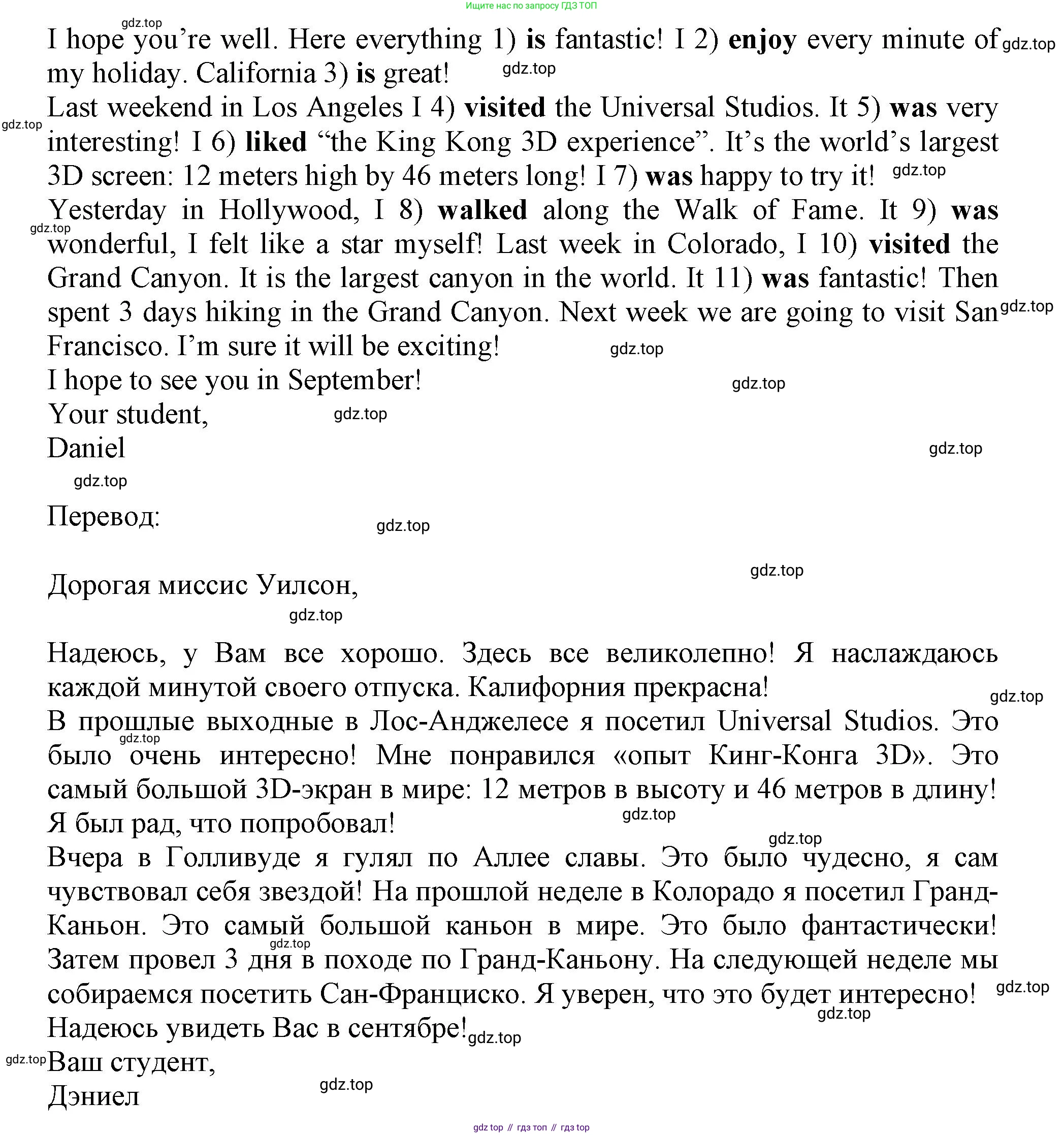 Ищите нас по запросу ГДЗ ТОП

gdz.top

I hope you're well. Here everything 1) is fantastic! I 2) enjoy every minute of my holiday. California 3) is great!
Last weekend in Los Angeles I 4) visited the Universal Studios. It 5) was very interesting! I 6) liked "the King Kong 3D experience". It's the world's largest 3D screen: 12 meters high by 46 meters long! I 7) was happy to try it!
Yesterday in Hollywood, I 8) walked along the Walk of Fame. It 9) was wonderful, I felt like a star myself! Last week in Colorado, I 10) visited the Grand Canyon. It is the largest canyon in the world. It 11) was fantastic! Then spent 3 days hiking in the Grand Canyon. Next week we are going to visit San Francisco. I'm sure it will be exciting!
I hope to see you in September!
Your student,
Daniel

Перевод:

Дорогая миссис Уилсон,

Надеюсь, у Вам все хорошо. Здесь все великолепно! Я наслаждаюсь каждой минутой своего отпуска. Калифорния прекрасна!
В прошлые выходные в Лос-Анджелесе я посетил Universal Studios. Это было очень интересно! Мне понравился «опыт Кинг-Конга 3D». Это самый большой 3D-экран в мире: 12 метров в высоту и 46 метров в длину! Я был рад, что попробовал!
Вчера в Голливуде я гулял по Аллее славы. Это было чудесно, я сам чувствовал себя звездой! На прошлой неделе в Колорадо я посетил Гранд-Каньон. Это самый большой каньон в мире. Это было фантастически! Затем провел 3 дня в походе по Гранд-Каньону. На следующей неделе мы собираемся посетить Сан-Франциско. Я уверен, что это будет интересно!
Надеюсь увидеть Вас в сентябре!
Ваш студент,
Дэниел

gdz top // гдз топ // гдз top